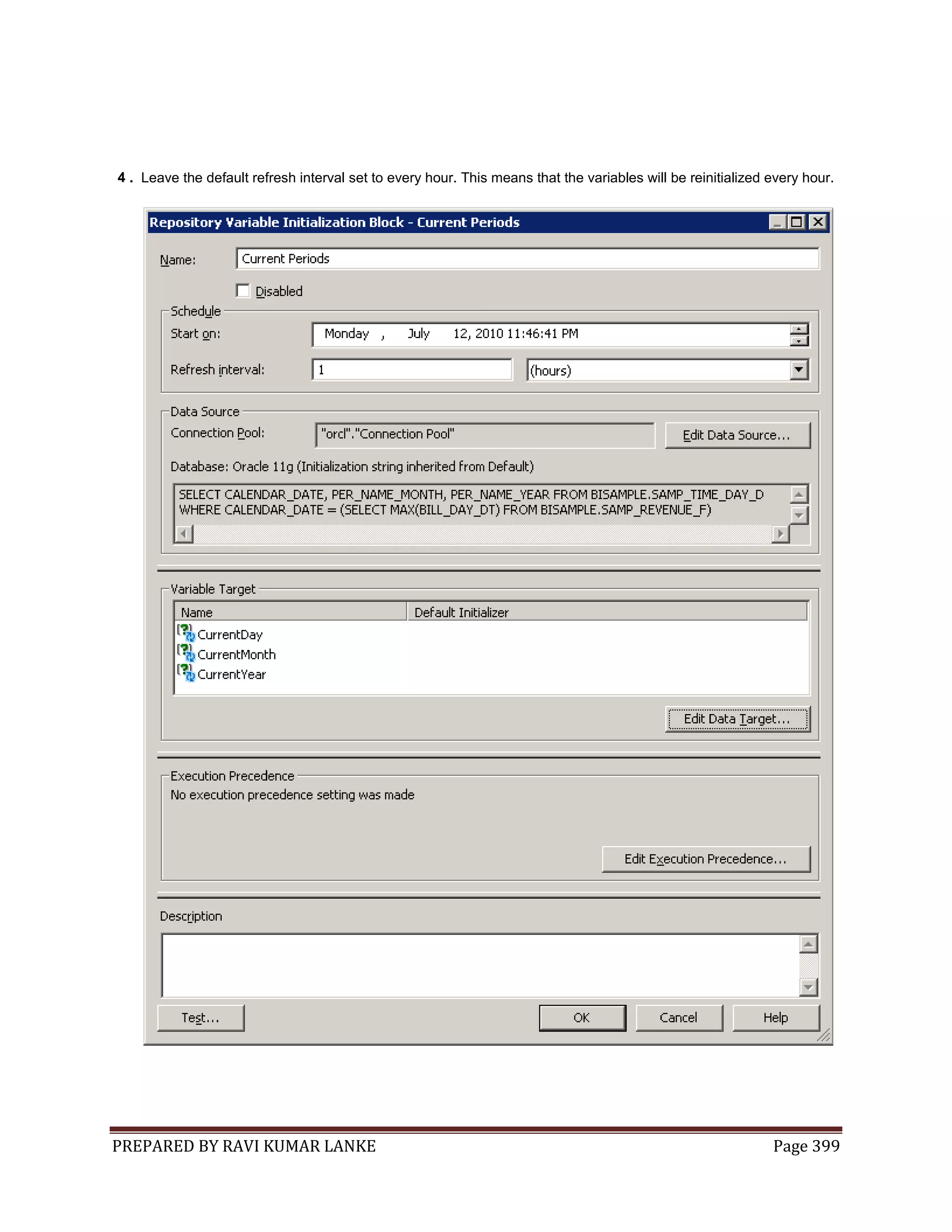 4 . Leave the default refresh interval set to every hour. This means that the variables will be reinitialized every hour.

Repository Variable Initialization Block - Current Periods

Name: Current Periods

Disabled

Schedule

Start on: Monday , July 12, 2010 11:46:41 PM

Refresh interval: 1 (hours)

Data Source

Connection Pool: "orcl"."Connection Pool" Edit Data Source...

Database: Oracle 11g (Initialization string inherited from Default)

SELECT CALENDAR_DATE, PER_NAME_MONTH, PER_NAME_YEAR FROM BISAMPLE.SAMP_TIME_DAY_D WHERE CALENDAR_DATE = (SELECT MAX(BILL_DAY_DT) FROM BISAMPLE.SAMP_REVENUE_F)

Variable Target

| Name | Default Initializer |
|---|---|
| CurrentDay | |
| CurrentMonth | |
| CurrentYear | |

Edit Data Target...

Execution Precedence

No execution precedence setting was made

Edit Execution Precedence...

Description

Test... OK Cancel Help

PREPARED BY RAVI KUMAR LANKE Page 399